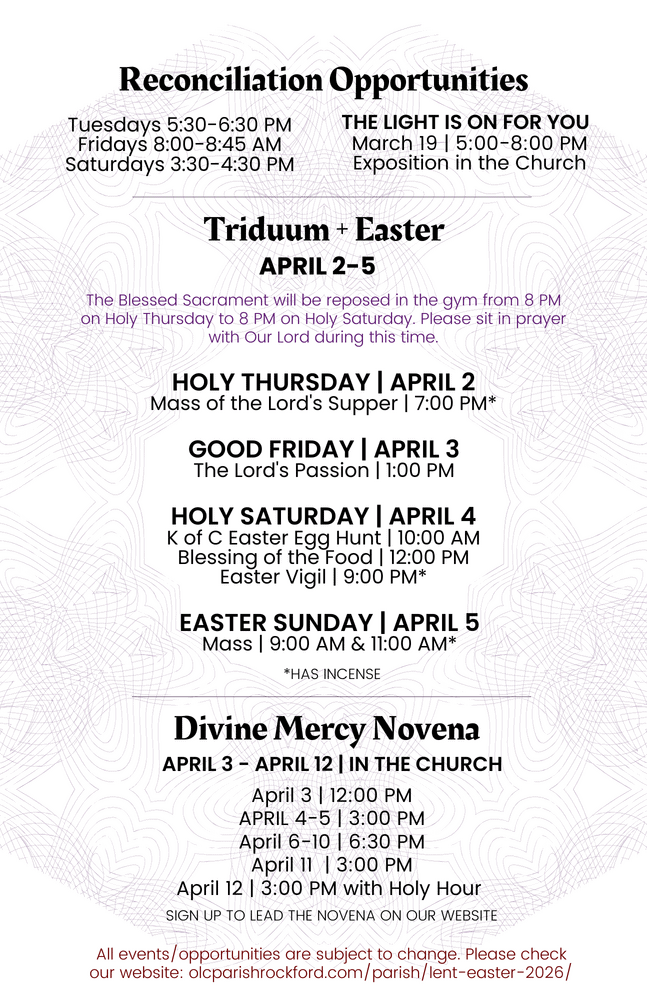 Reconciliation Opportunities

Tuesdays 5:30-6:30 PM
Fridays 8:00-8:45 AM
Saturdays 3:30-4:30 PM

THE LIGHT IS ON FOR YOU
March 19 | 5:00-8:00 PM
Exposition in the Church

Triduum + Easter
APRIL 2-5

The Blessed Sacrament will be reposed in the gym from 8 PM on Holy Thursday to 8 PM on Holy Saturday. Please sit in prayer with Our Lord during this time.

HOLY THURSDAY | APRIL 2
Mass of the Lord's Supper | 7:00 PM*

GOOD FRIDAY | APRIL 3
The Lord's Passion | 1:00 PM

HOLY SATURDAY | APRIL 4
K of C Easter Egg Hunt | 10:00 AM
Blessing of the Food | 12:00 PM
Easter Vigil | 9:00 PM*

EASTER SUNDAY | APRIL 5
Mass | 9:00 AM & 11:00 AM*

*HAS INCENSE

Divine Mercy Novena
APRIL 3 - APRIL 12 | IN THE CHURCH

April 3 | 12:00 PM
APRIL 4-5 | 3:00 PM
April 6-10 | 6:30 PM
April 11 | 3:00 PM
April 12 | 3:00 PM with Holy Hour

SIGN UP TO LEAD THE NOVENA ON OUR WEBSITE

All events/opportunities are subject to change. Please check our website: olcparishrockford.com/parish/lent-easter-2026/